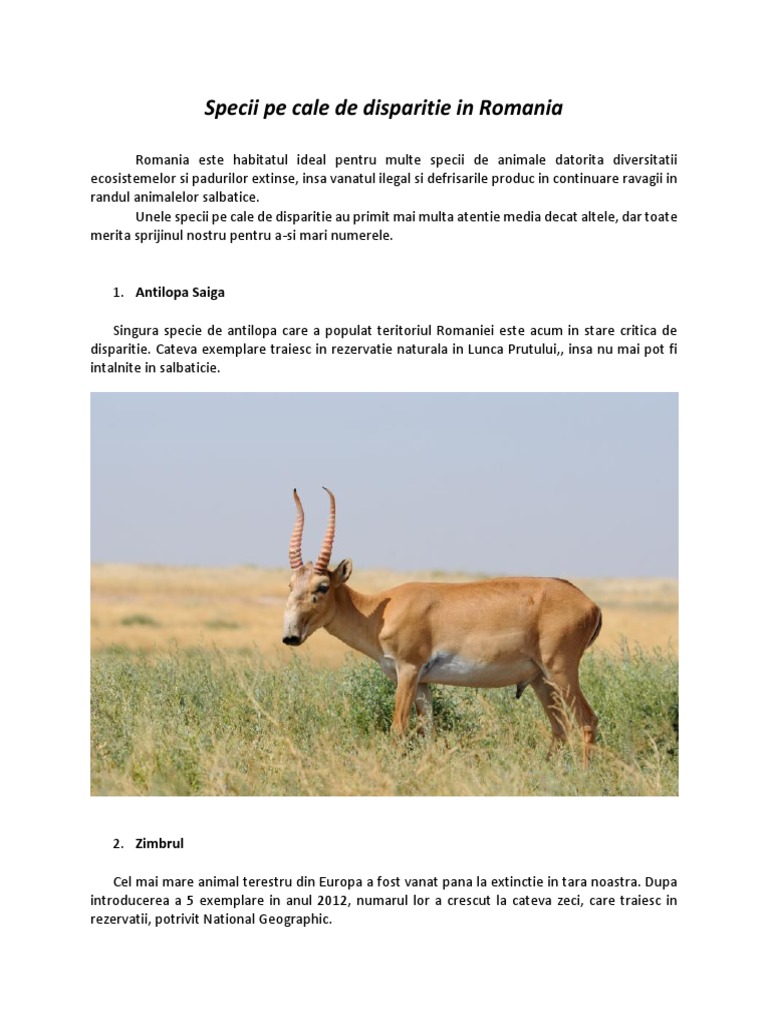 Specii pe cale de disparitie in Romania

Romania este habitatul ideal pentru multe specii de animale datorita diversitatii ecosistemelor si padurilor extinse, insa vanatul ilegal si defrisarile produc in continuare ravagii in randul animalelor salbatice.

Unele specii pe cale de disparitie au primit mai multa atentie media decat altele, dar toate merita sprijinul nostru pentru a-si mari numerele.

1. Antilopa Saiga

Singura specie de antilopa care a populat teritoriul Romaniei este acum in stare critica de disparitie. Cateva exemplare traiesc in rezervatie naturala in Lunca Prutului,, insa nu mai pot fi intalnite in salbaticie.

2. Zimbrul

Cel mai mare animal terestru din Europa a fost vanat pana la extinctie in tara noastra. Dupa introducerea a 5 exemplare in anul 2012, numarul lor a crescut la cateva zeci, care traiesc in rezervatii, potrivit National Geographic.